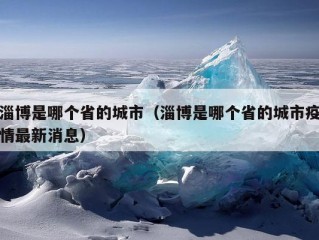 淄博是哪个省的城市（淄博是哪个省的城市疫情最新消息）